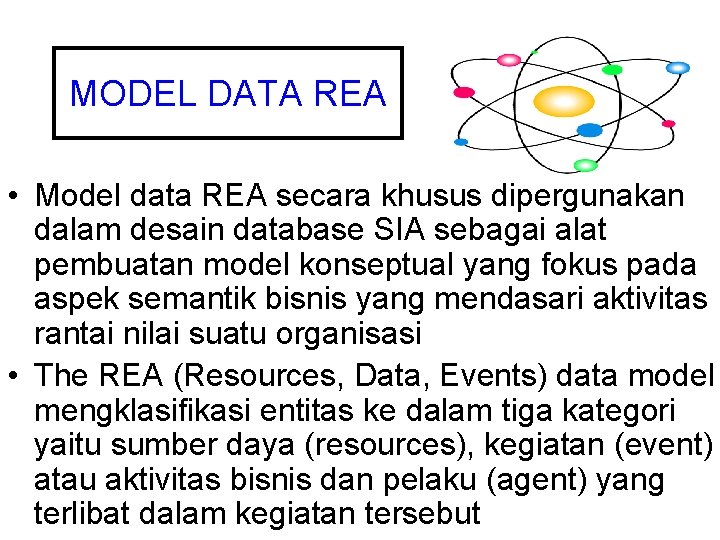 MODEL DATA REA

• Model data REA secara khusus dipergunakan dalam desain database SIA sebagai alat pembuatan model konseptual yang fokus pada aspek semantik bisnis yang mendasari aktivitas rantai nilai suatu organisasi

• The REA (Resources, Data, Events) data model mengklasifikasi entitas ke dalam tiga kategori yaitu sumber daya (resources), kegiatan (event) atau aktivitas bisnis dan pelaku (agent) yang terlibat dalam kegiatan tersebut